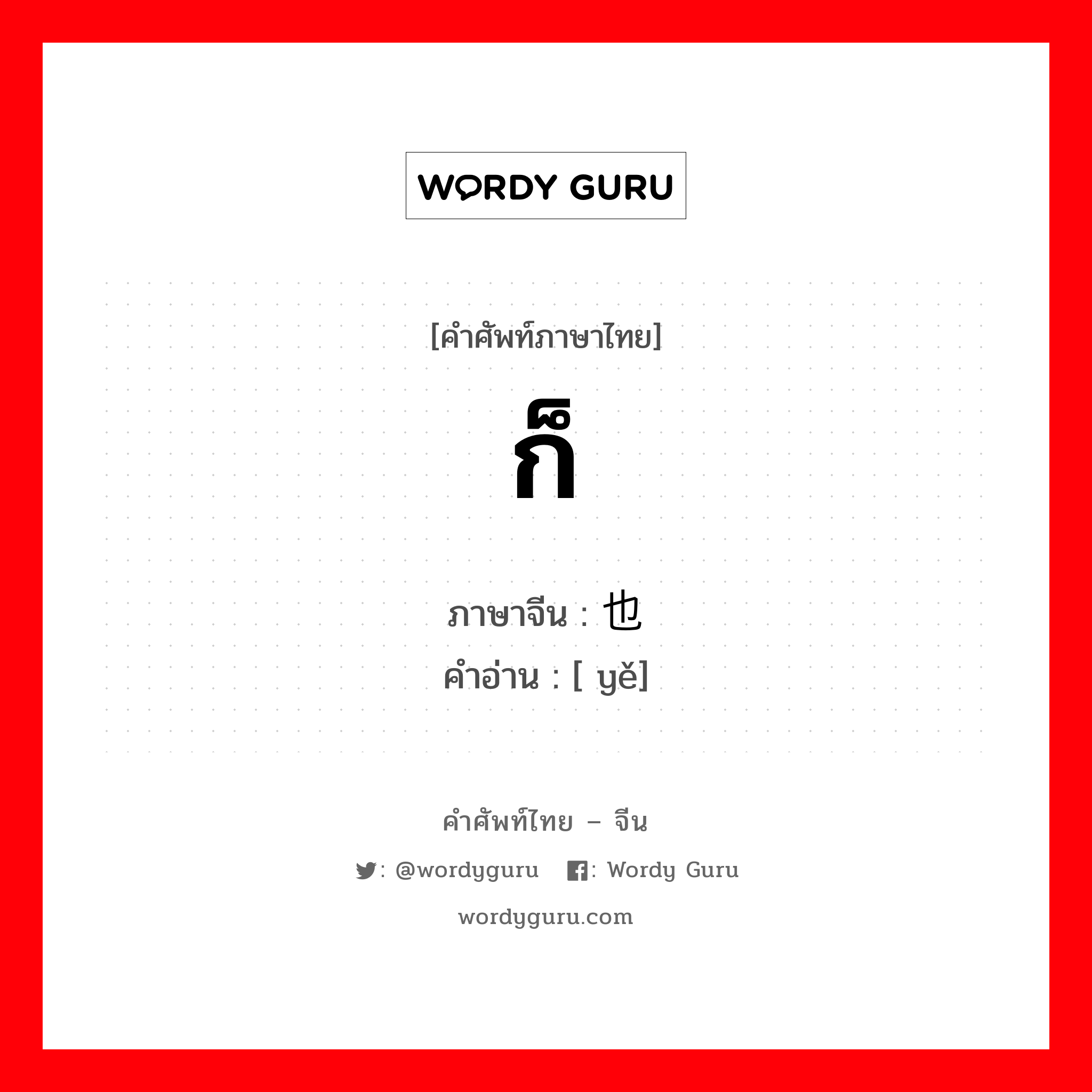 WORDY GURU

[คำศัพท์ภาษาไทย]

ก็

ภาษาจีน : 也
คำอ่าน : [ yě]

คำศัพท์ไทย – จีน

: @wordyguru : Wordy Guru

wordyguru.com